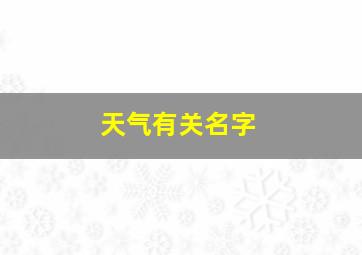 天气有关名字